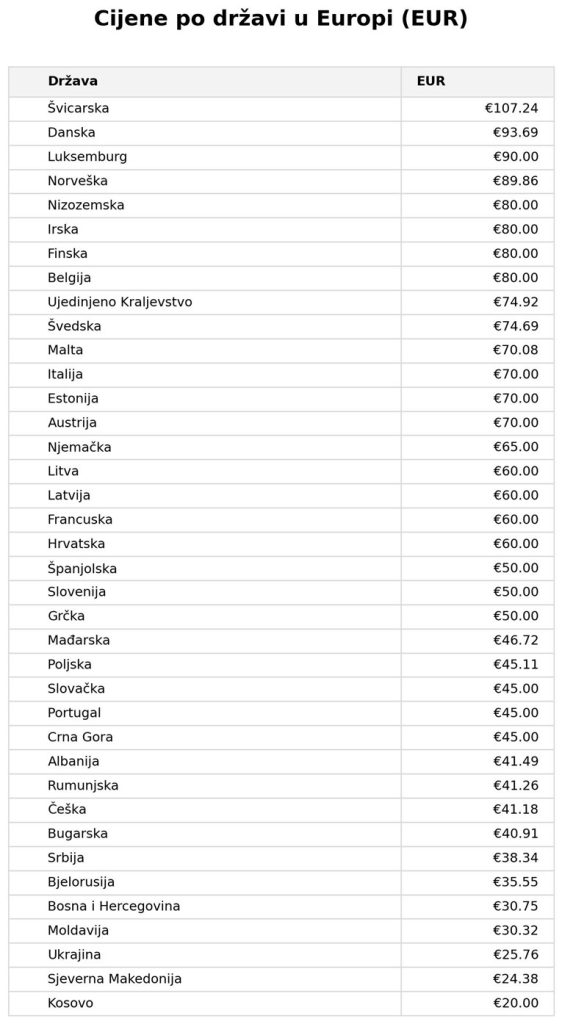 Cijene po državi u Europi (EUR)

| Država | EUR |
|---|---|
| Švicarska | €107.24 |
| Danska | €93.69 |
| Luksemburg | €90.00 |
| Norveška | €89.86 |
| Nizozemska | €80.00 |
| Irska | €80.00 |
| Finska | €80.00 |
| Belgija | €80.00 |
| Ujedinjeno Kraljevstvo | €74.92 |
| Švedska | €74.69 |
| Malta | €70.08 |
| Italija | €70.00 |
| Estonija | €70.00 |
| Austrija | €70.00 |
| Njemačka | €65.00 |
| Litva | €60.00 |
| Latvija | €60.00 |
| Francuska | €60.00 |
| Hrvatska | €60.00 |
| Španjolska | €50.00 |
| Slovenija | €50.00 |
| Grčka | €50.00 |
| Mađarska | €46.72 |
| Poljska | €45.11 |
| Slovačka | €45.00 |
| Portugal | €45.00 |
| Crna Gora | €45.00 |
| Albanija | €41.49 |
| Rumunjska | €41.26 |
| Češka | €41.18 |
| Bugarska | €40.91 |
| Srbija | €38.34 |
| Bjelorusija | €35.55 |
| Bosna i Hercegovina | €30.75 |
| Moldavija | €30.32 |
| Ukrajina | €25.76 |
| Sjeverna Makedonija | €24.38 |
| Kosovo | €20.00 |